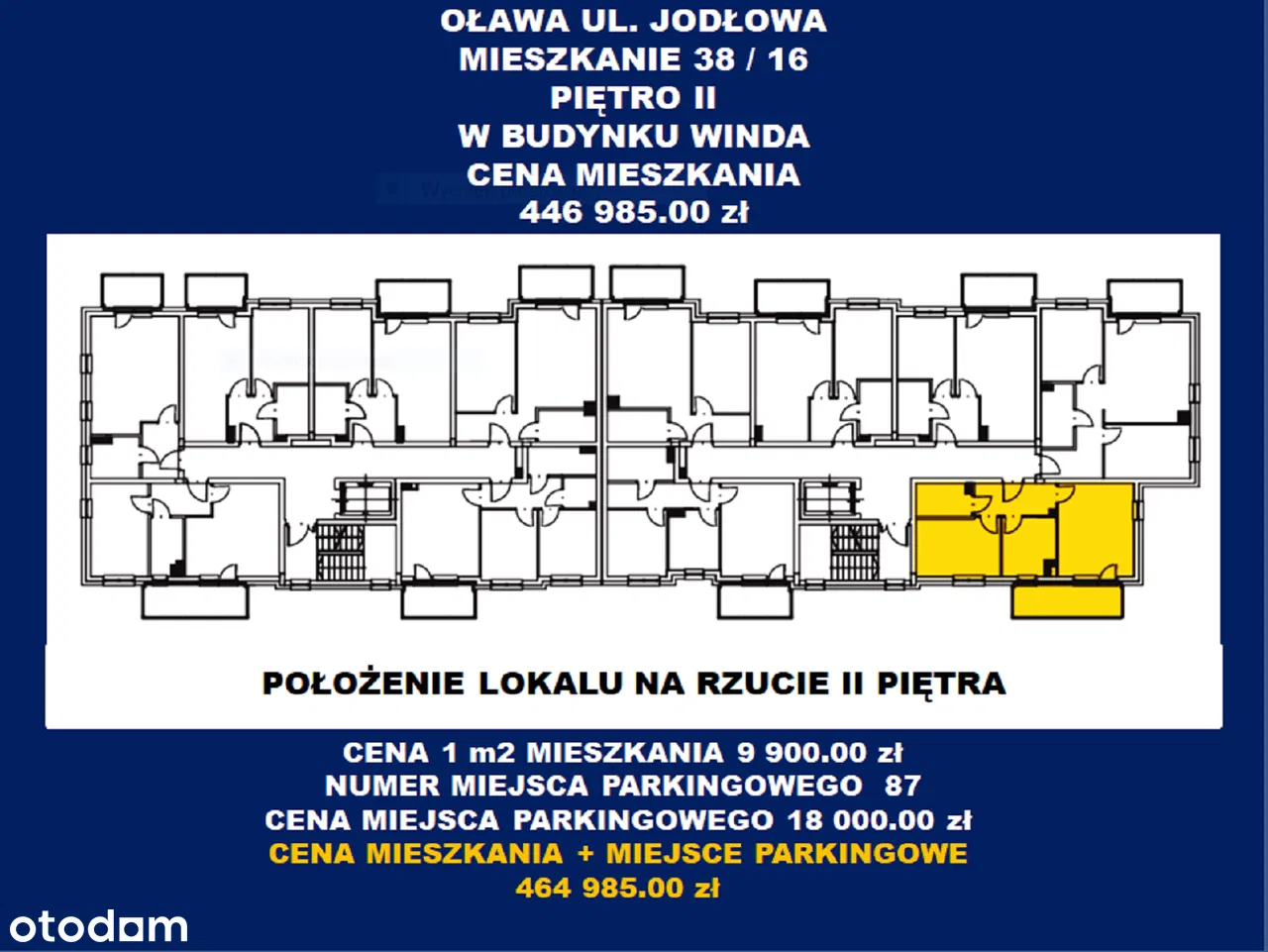 OŁAWA UL. JODŁOWA
MIESZKANIE 38 / 16
PIĘTRO II
W BUDYNKU WINDA
CENA MIESZKANIA
446 985.00 zł

POŁOŻENIE LOKALU NA RZUCIE II PIĘTRA

CENA 1 m2 MIESZKANIA 9 900.00 zł
NUMER MIEJSCA PARKINGOWEGO 87
CENA MIEJSCA PARKINGOWEGO 18 000.00 zł
CENA MIESZKANIA + MIEJSCE PARKINGOWE
464 985.00 zł

otodom